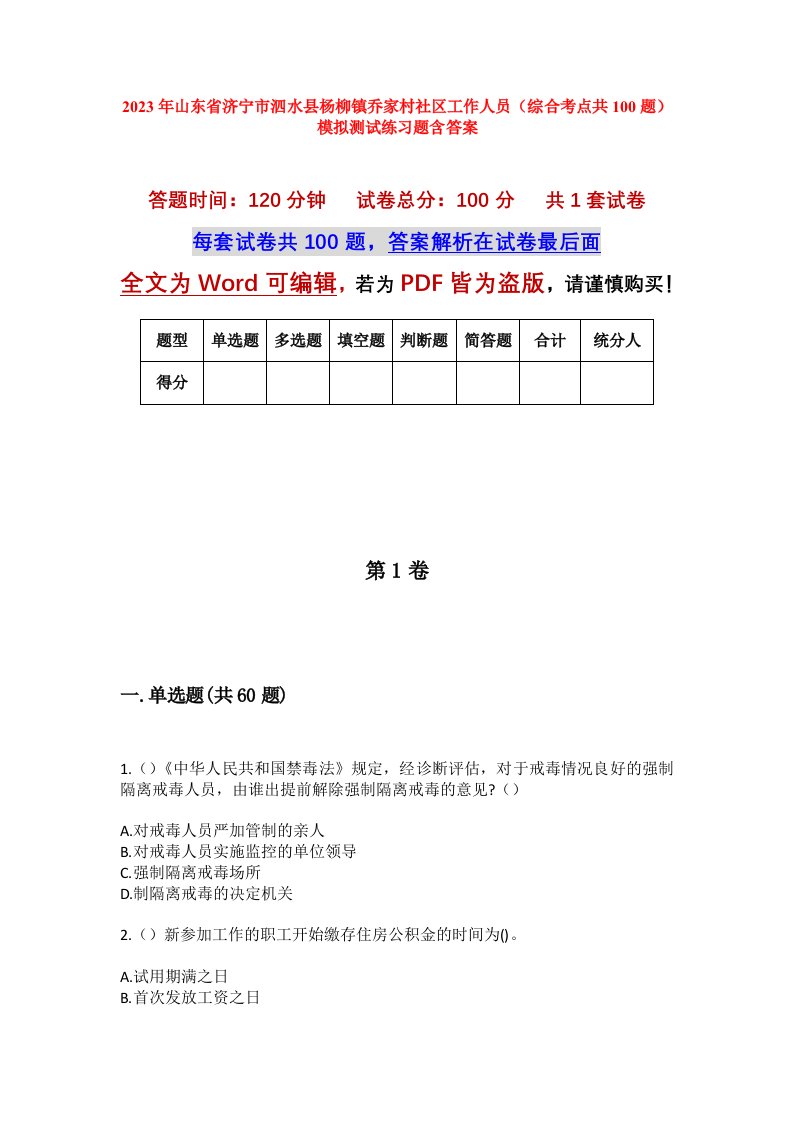 2023年山东省济宁市泗水县杨柳镇乔家村社区工作人员（综合考点共100题）模拟测试练习题含答案

答题时间：120分钟　试卷总分：100分　共1套试卷

每套试卷共100题，答案解析在试卷最后面

全文为Word可编辑，若为PDF皆为盗版，请谨慎购买！

| 题型 | 单选题 | 多选题 | 填空题 | 判断题 | 简答题 | 合计 | 统分人 |
|---|---|---|---|---|---|---|---|
| 得分 | | | | | | | |

第1卷

一.单选题(共60题)

1.（）《中华人民共和国禁毒法》规定，经诊断评估，对于戒毒情况良好的强制隔离戒毒人员，由谁出提前解除强制隔离戒毒的意见?（）

A.对戒毒人员严加管制的亲人
B.对戒毒人员实施监控的单位领导
C.强制隔离戒毒场所
D.制隔离戒毒的决定机关

2.（）新参加工作的职工开始缴存住房公积金的时间为()。

A.试用期满之日
B.首次发放工资之日